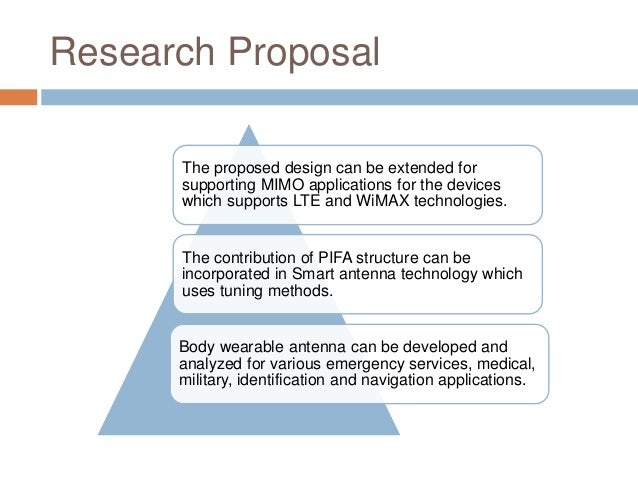 Research Proposal

The proposed design can be extended for supporting MIMO applications for the devices which supports LTE and WiMAX technologies.

The contribution of PIFA structure can be incorporated in Smart antenna technology which uses tuning methods.

Body wearable antenna can be developed and analyzed for various emergency services, medical, military, identification and navigation applications.